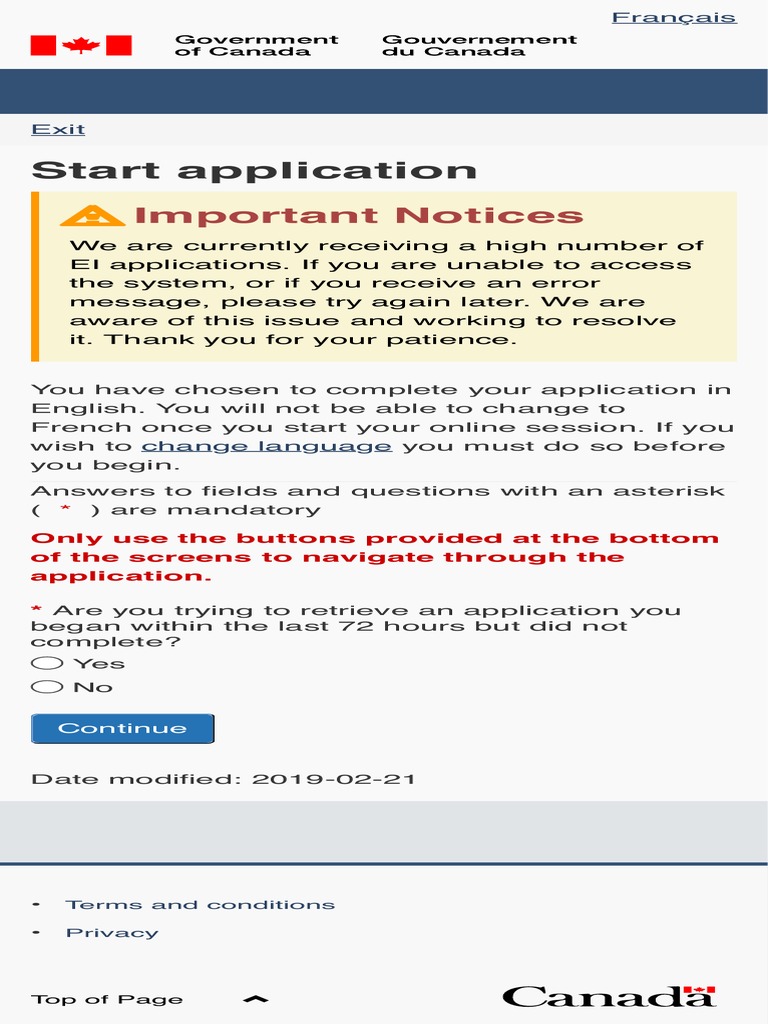 Français

Government of Canada Gouvernement du Canada

Exit

Start application

Important Notices

We are currently receiving a high number of EI applications. If you are unable to access the system, or if you receive an error message, please try again later. We are aware of this issue and working to resolve it. Thank you for your patience.

You have chosen to complete your application in English. You will not be able to change to French once you start your online session. If you wish to change language you must do so before you begin.

Answers to fields and questions with an asterisk ( * ) are mandatory

Only use the buttons provided at the bottom of the screens to navigate through the application.

* Are you trying to retrieve an application you began within the last 72 hours but did not complete?

Yes

No

Continue

Date modified: 2019-02-21

Terms and conditions

Privacy

Top of Page

Canada